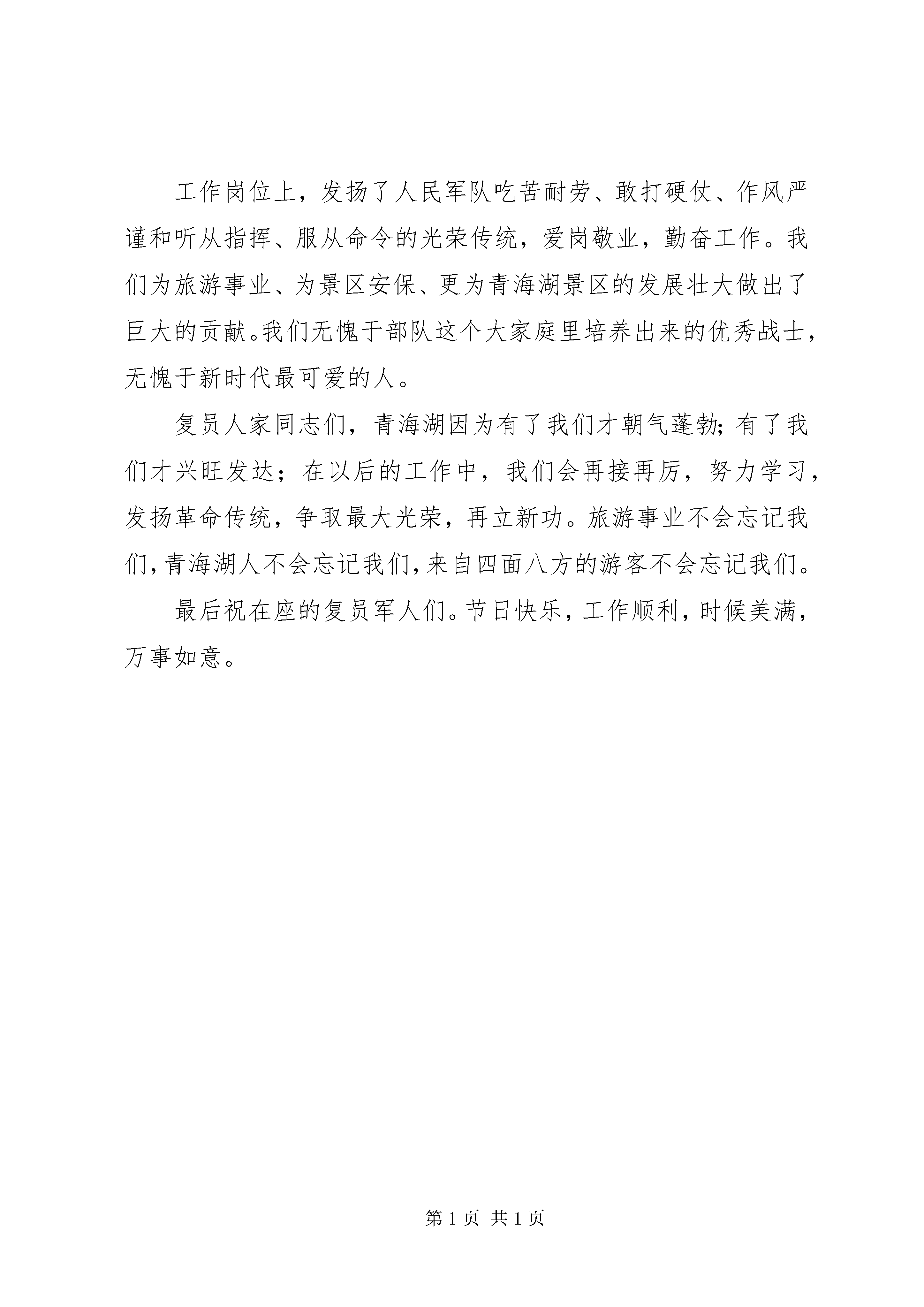 工作岗位上，发扬了人民军队吃苦耐劳、敢打硬仗、作风严谨和听从指挥、服从命令的光荣传统，爱岗敬业，勤奋工作。我们为旅游事业、为景区安保、更为青海湖景区的发展壮大做出了巨大的贡献。我们无愧于部队这个大家庭里培养出来的优秀战士，无愧于新时代最可爱的人。

复员人家同志们，青海湖因为有了我们才朝气蓬勃；有了我们才兴旺发达；在以后的工作中，我们会再接再厉，努力学习，发扬革命传统，争取最大光荣，再立新功。旅游事业不会忘记我们，青海湖人不会忘记我们，来自四面八方的游客不会忘记我们。

最后祝在座的复员军人们。节日快乐，工作顺利，时候美满，万事如意。

第 1 页 共 1 页